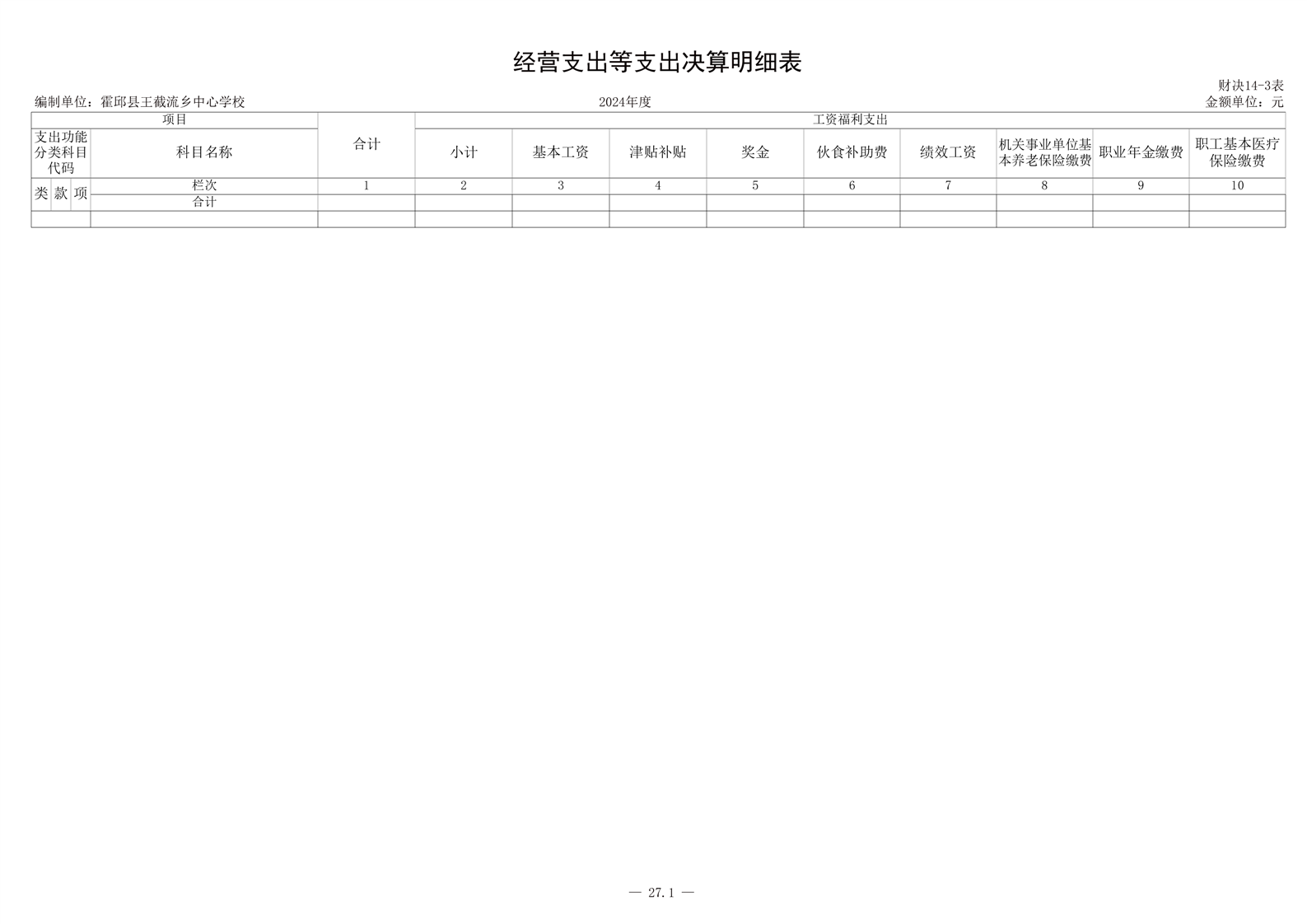 经营支出等支出决算明细表

财决14-3表

编制单位：霍邱县王截流乡中心学校 2024年度 金额单位：元

| 项目 | | | | 合计 | 工资福利支出 | | | | | | | | |
|---|---|---|---|---|---|---|---|---|---|---|---|---|---|
| 支出功能分类科目代码 | | | 科目名称 | | 小计 | 基本工资 | 津贴补贴 | 奖金 | 伙食补助费 | 绩效工资 | 机关事业单位基本养老保险缴费 | 职业年金缴费 | 职工基本医疗保险缴费 |
| 类 | 款 | 项 | 栏次 | 1 | 2 | 3 | 4 | 5 | 6 | 7 | 8 | 9 | 10 |
| | | | 合计 | | | | | | | | | | |
| | | | | | | | | | | | | | |

— 27.1 —